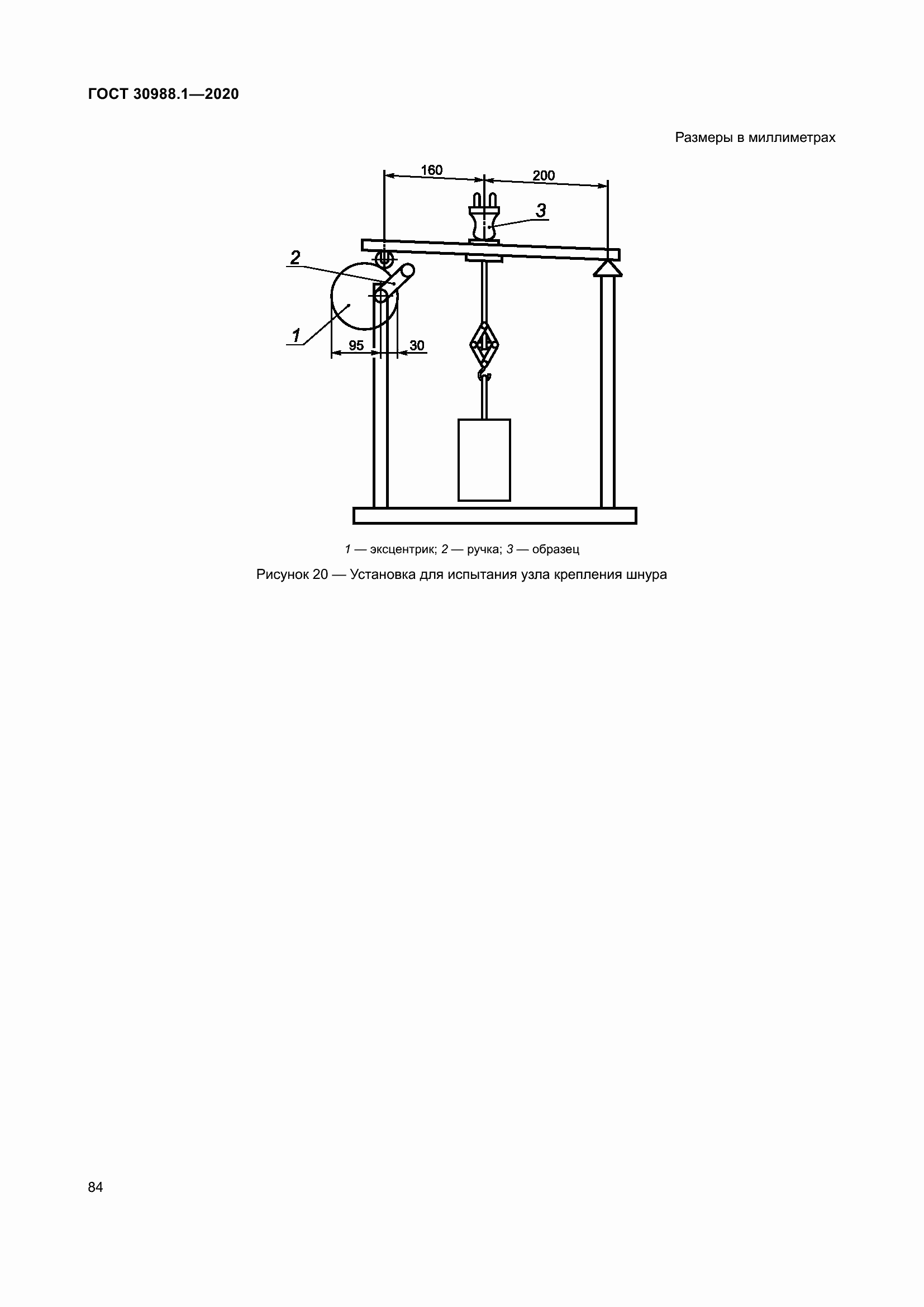 ГОСТ 30988.1—2020

Размеры в миллиметрах

160

200

3

2

1

95

30

1 — эксцентрик; 2 — ручка; 3 — образец

Рисунок 20 — Установка для испытания узла крепления шнура

84